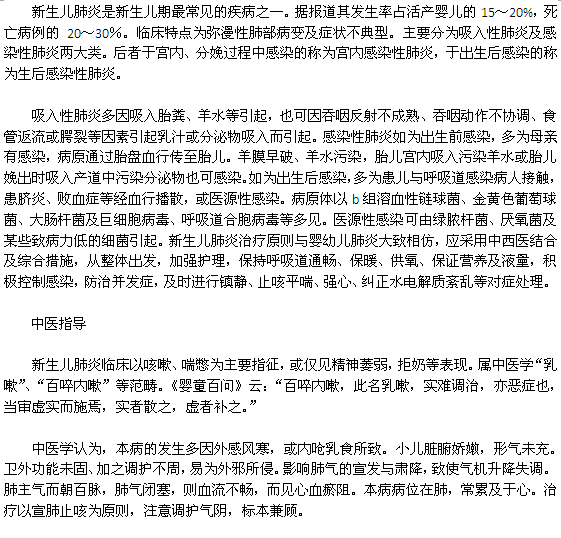 新生儿肺炎是新生儿期最常见的疾病之一。据报道其发生率占活产婴儿的 15～20%，死亡病例的 20～30%。临床特点为弥漫性肺部病变及症状不典型。主要分为吸入性肺炎及感染性肺炎两大类。后者于宫内、分娩过程中感染的称为宫内感染性肺炎，于出生后感染的称为生后感染性肺炎。

吸入性肺炎多因吸入胎粪、羊水等引起，也可因吞咽反射不成熟、吞咽动作不协调、食管返流或腭裂等因素引起乳汁或分泌物吸入而引起。感染性肺炎如为出生前感染，多为母亲有感染，病原通过胎盘血行传至胎儿。羊膜早破、羊水污染，胎儿宫内吸入污染羊水或胎儿娩出时吸入产道中污染分泌物也可感染。如为出生后感染，多为患儿与呼吸道感染病人接触，患脐炎、败血症等经血行播散，或医源性感染。病原体以 b 组溶血性链球菌、金黄色葡萄球菌、大肠杆菌及巨细胞病毒、呼吸道合胞病毒等多见。医源性感染可由绿脓杆菌、厌氧菌及某些致病力低的细菌引起。新生儿肺炎治疗原则与婴幼儿肺炎大致相仿，应采用中西医结合及综合措施，从整体出发，加强护理，保持呼吸道通畅、保暖、供氧、保证营养及液量，积极控制感染，防治并发症，及时进行镇静、止咳平喘、强心、纠正水电解质紊乱等对症处理。

中医指导

新生儿肺炎临床以咳嗽、喘憋为主要指征，或仅见精神萎弱，拒奶等表现。属中医学“乳嗽”、“百晬内嗽”等范畴。《婴童百问》云：“百晬内嗽，此名乳嗽，实难调治，亦恶症也，当审虚实而施焉，实者散之，虚者补之。”

中医学认为，本病的发生多因外感风寒，或内呛乳食所致。小儿脏腑娇嫩，形气未充。卫外功能未固、加之调护不周，易为外邪所侵。影响肺气的宣发与肃降，致使气机升降失调。肺主气而朝百脉，肺气闭塞，则血流不畅，而见心血瘀阻。本病病位在肺，常累及于心。治疗以宣肺止咳为原则，注意调护气阴，标本兼顾。